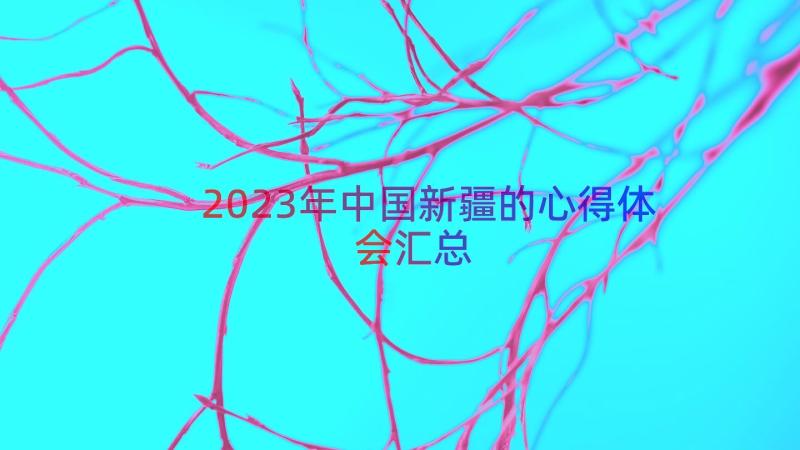 2023年中国新疆的心得体会汇总